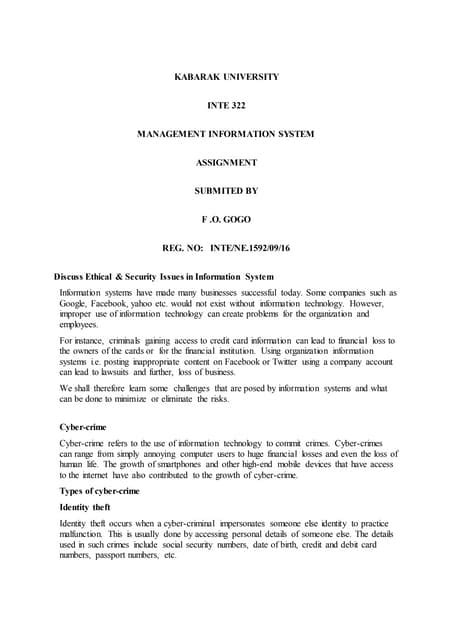 KABARAK UNIVERSITY

INTE 322

MANAGEMENT INFORMATION SYSTEM

ASSIGNMENT

SUBMITED BY

F .O. GOGO

REG. NO: INTE/NE.1592/09/16

Discuss Ethical & Security Issues in Information System

Information systems have made many businesses successful today. Some companies such as Google, Facebook, yahoo etc. would not exist without information technology. However, improper use of information technology can create problems for the organization and employees.

For instance, criminals gaining access to credit card information can lead to financial loss to the owners of the cards or for the financial institution. Using organization information systems i.e. posting inappropriate content on Facebook or Twitter using a company account can lead to lawsuits and further, loss of business.

We shall therefore learn some challenges that are posed by information systems and what can be done to minimize or eliminate the risks.

Cyber-crime

Cyber-crime refers to the use of information technology to commit crimes. Cyber-crimes can range from simply annoying computer users to huge financial losses and even the loss of human life. The growth of smartphones and other high-end mobile devices that have access to the internet have also contributed to the growth of cyber-crime.

Types of cyber-crime

Identity theft

Identity theft occurs when a cyber-criminal impersonates someone else identity to practice malfunction. This is usually done by accessing personal details of someone else. The details used in such crimes include social security numbers, date of birth, credit and debit card numbers, passport numbers, etc.